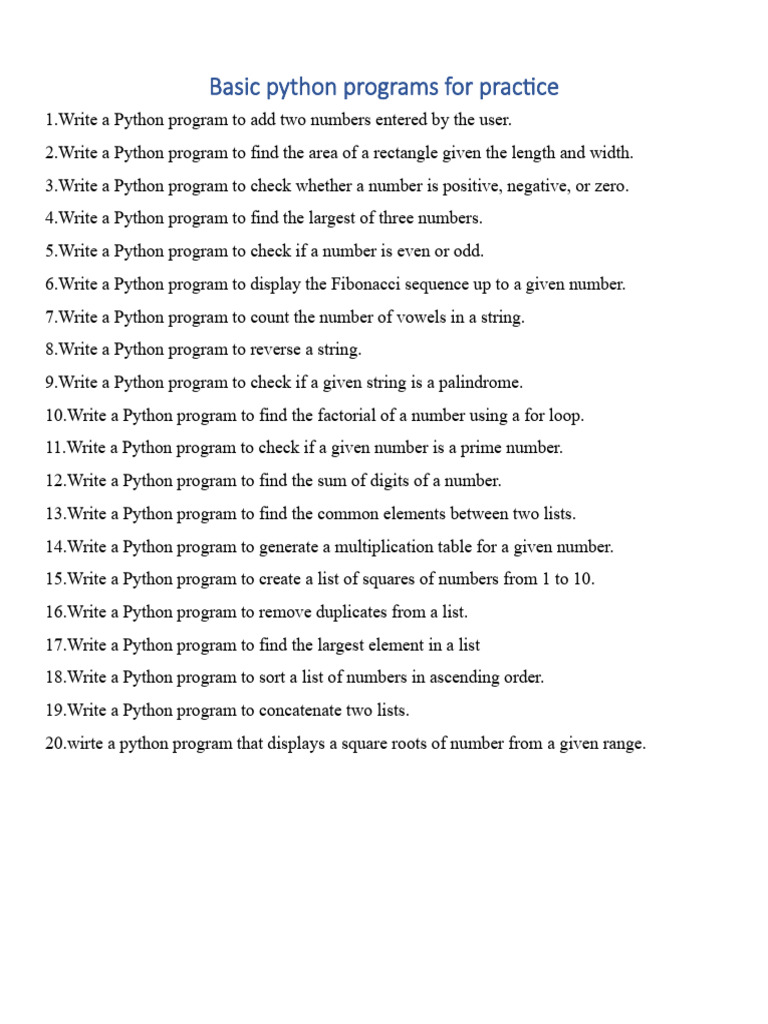 Basic python programs for practice

1.Write a Python program to add two numbers entered by the user.

2.Write a Python program to find the area of a rectangle given the length and width.

3.Write a Python program to check whether a number is positive, negative, or zero.

4.Write a Python program to find the largest of three numbers.

5.Write a Python program to check if a number is even or odd.

6.Write a Python program to display the Fibonacci sequence up to a given number.

7.Write a Python program to count the number of vowels in a string.

8.Write a Python program to reverse a string.

9.Write a Python program to check if a given string is a palindrome.

10.Write a Python program to find the factorial of a number using a for loop.

11.Write a Python program to check if a given number is a prime number.

12.Write a Python program to find the sum of digits of a number.

13.Write a Python program to find the common elements between two lists.

14.Write a Python program to generate a multiplication table for a given number.

15.Write a Python program to create a list of squares of numbers from 1 to 10.

16.Write a Python program to remove duplicates from a list.

17.Write a Python program to find the largest element in a list

18.Write a Python program to sort a list of numbers in ascending order.

19.Write a Python program to concatenate two lists.

20.wirte a python program that displays a square roots of number from a given range.